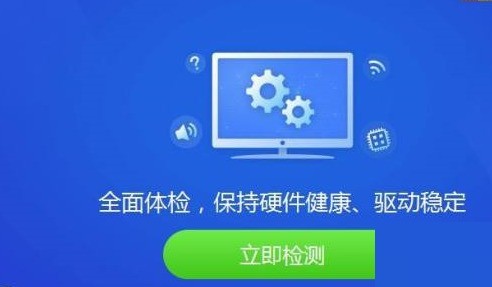 ?

全面体检，保持硬件健康、驱动稳定

立即检测